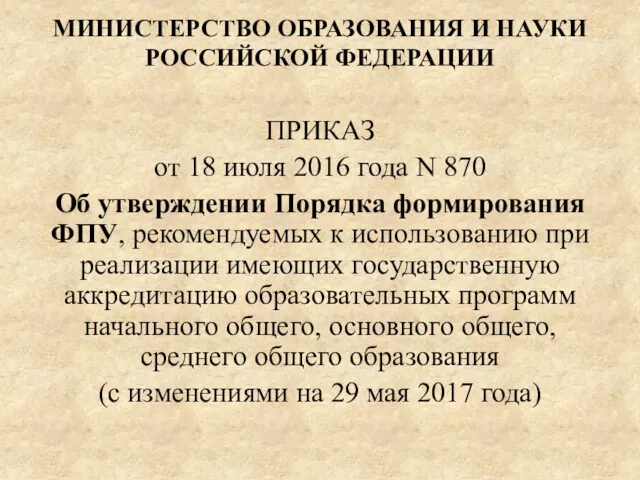 МИНИСТЕРСТВО ОБРАЗОВАНИЯ И НАУКИ РОССИЙСКОЙ ФЕДЕРАЦИИ

ПРИКАЗ
от 18 июля 2016 года N 870
Об утверждении Порядка формирования ФПУ, рекомендуемых к использованию при реализации имеющих государственную аккредитацию образовательных программ начального общего, основного общего, среднего общего образования
(с изменениями на 29 мая 2017 года)